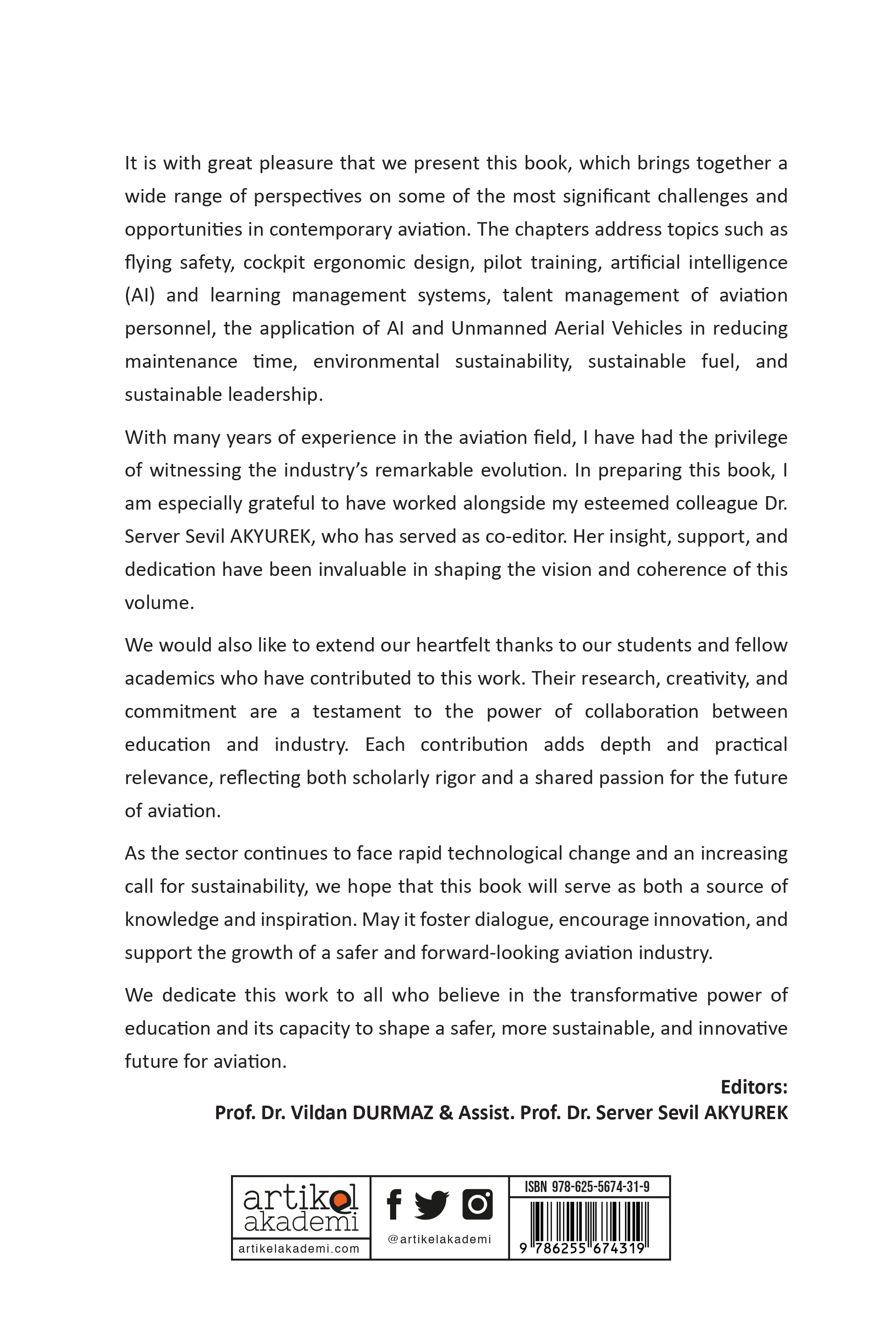 It is with great pleasure that we present this book, which brings together a wide range of perspectives on some of the most significant challenges and opportunities in contemporary aviation. The chapters address topics such as flying safety, cockpit ergonomic design, pilot training, artificial intelligence (AI) and learning management systems, talent management of aviation personnel, the application of AI and Unmanned Aerial Vehicles in reducing maintenance time, environmental sustainability, sustainable fuel, and sustainable leadership.

With many years of experience in the aviation field, I have had the privilege of witnessing the industry's remarkable evolution. In preparing this book, I am especially grateful to have worked alongside my esteemed colleague Dr. Server Sevil AKYUREK, who has served as co-editor. Her insight, support, and dedication have been invaluable in shaping the vision and coherence of this volume.

We would also like to extend our heartfelt thanks to our students and fellow academics who have contributed to this work. Their research, creativity, and commitment are a testament to the power of collaboration between education and industry. Each contribution adds depth and practical relevance, reflecting both scholarly rigor and a shared passion for the future of aviation.

As the sector continues to face rapid technological change and an increasing call for sustainability, we hope that this book will serve as both a source of knowledge and inspiration. May it foster dialogue, encourage innovation, and support the growth of a safer and forward-looking aviation industry.

We dedicate this work to all who believe in the transformative power of education and its capacity to shape a safer, more sustainable, and innovative future for aviation.

Editors:
Prof. Dr. Vildan DURMAZ & Assist. Prof. Dr. Server Sevil AKYUREK

artikel akademi
artikelakademi.com

@artikelakademi

ISBN 978-625-5674-31-9
9 786255 674319